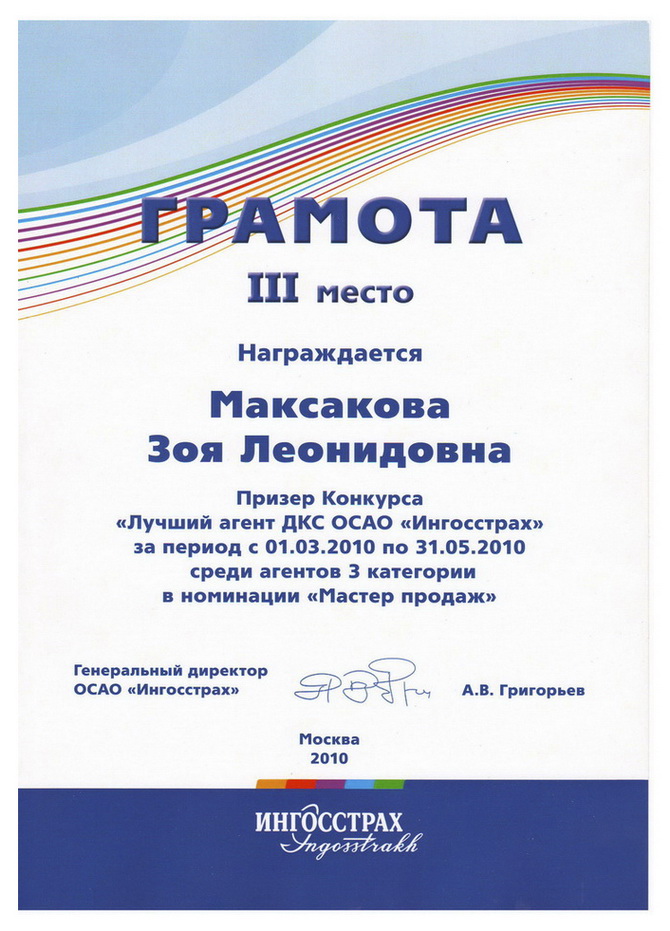 ГРАМОТА

III место

Награждается

Максакова
Зоя Леонидовна

Призер Конкурса
«Лучший агент ДКС ОСАО «Ингосстрах»
за период с 01.03.2010 по 31.05.2010
среди агентов 3 категории
в номинации «Мастер продаж»

Генеральный директор
ОСАО «Ингосстрах»

А.В. Григорьев

Москва
2010

ИНГОССТРАХ
Ingosstrakh